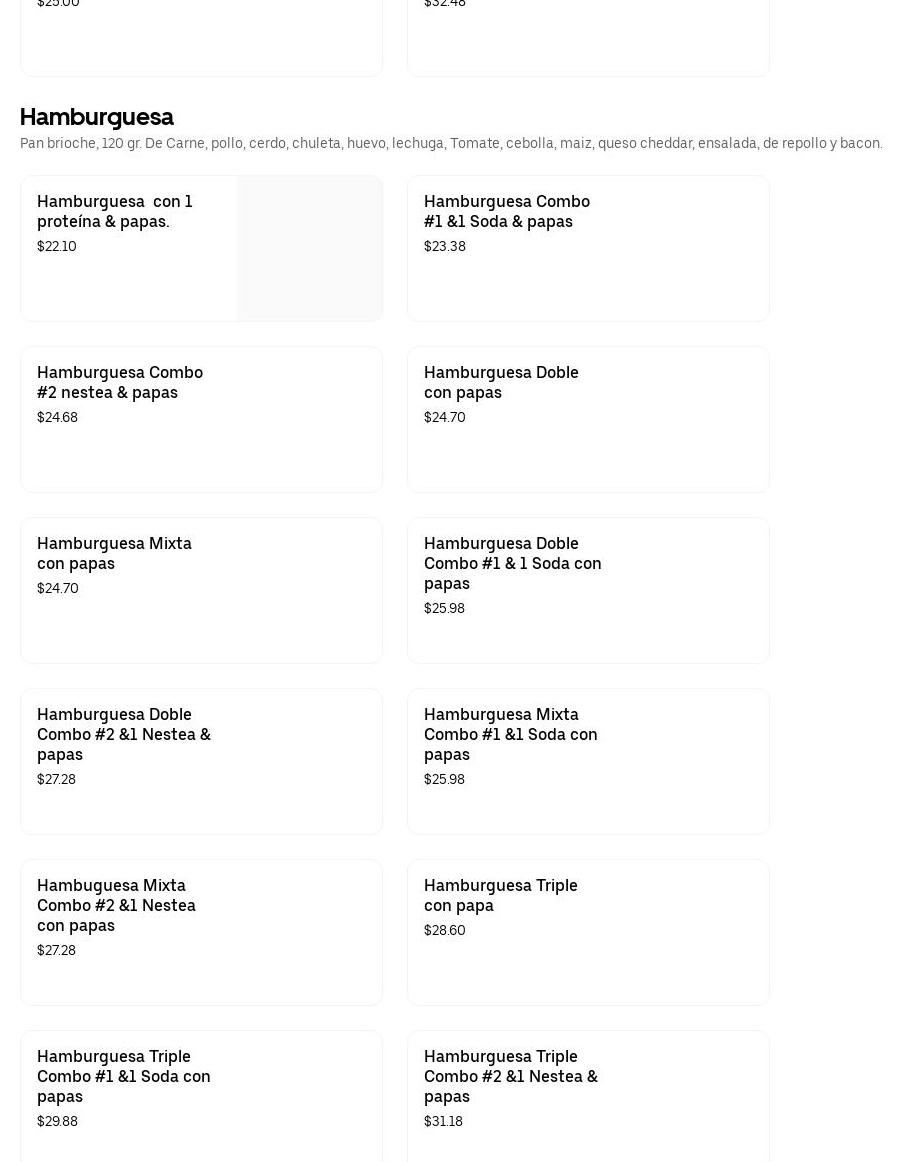 $25.00

$32.48

Hamburguesa

Pan brioche, 120 gr. De Carne, pollo, cerdo, chuleta, huevo, lechuga, Tomate, cebolla, maiz, queso cheddar, ensalada, de repollo y bacon.

Hamburguesa con 1 proteína & papas.
$22.10

Hamburguesa Combo #1 &1 Soda & papas
$23.38

Hamburguesa Combo #2 nestea & papas
$24.68

Hamburguesa Doble con papas
$24.70

Hamburguesa Mixta con papas
$24.70

Hamburguesa Doble Combo #1 & 1 Soda con papas
$25.98

Hamburguesa Doble Combo #2 &1 Nestea & papas
$27.28

Hamburguesa Mixta Combo #1 &1 Soda con papas
$25.98

Hambuguesa Mixta Combo #2 &1 Nestea con papas
$27.28

Hamburguesa Triple con papa
$28.60

Hamburguesa Triple Combo #1 &1 Soda con papas
$29.88

Hamburguesa Triple Combo #2 &1 Nestea & papas
$31.18